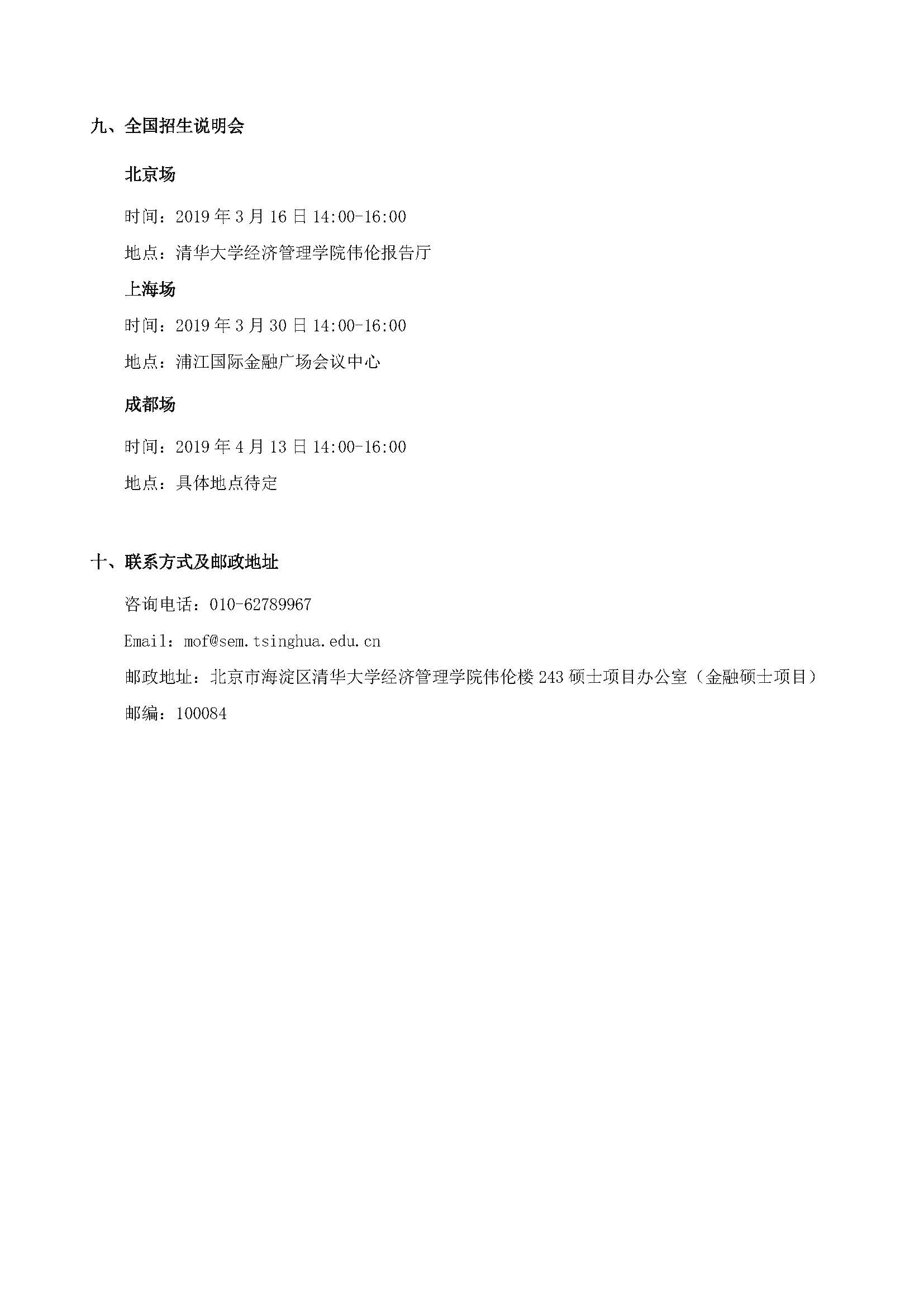 九、全国招生说明会

北京场

时间：2019 年 3 月 16 日 14:00-16:00

地点：清华大学经济管理学院伟伦报告厅

上海场

时间：2019 年 3 月 30 日 14:00-16:00

地点：浦江国际金融广场会议中心

成都场

时间：2019 年 4 月 13 日 14:00-16:00

地点：具体地点待定

十、联系方式及邮政地址

咨询电话：010-62789967

Email：mof@sem.tsinghua.edu.cn

邮政地址：北京市海淀区清华大学经济管理学院伟伦楼 243 硕士项目办公室（金融硕士项目）

邮编：100084